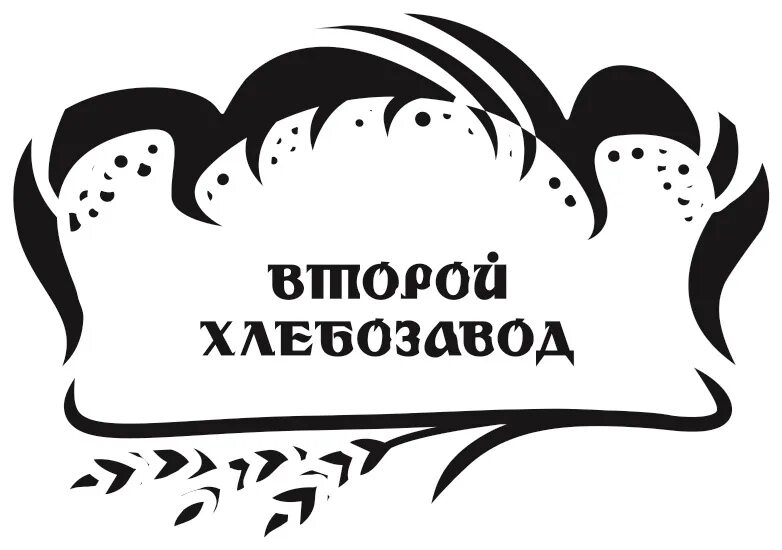 ВТОРОЙ
ХЛЕБОЗАВОД